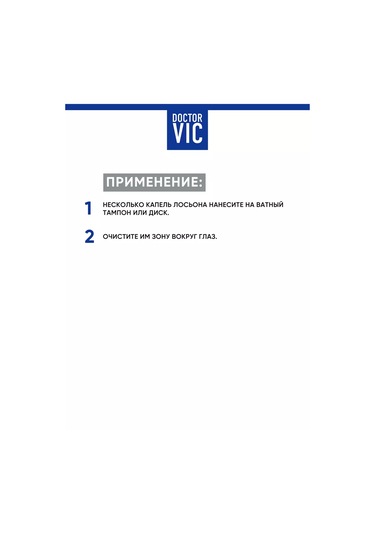 DOCTOR VIC

ПРИМЕНЕНИЕ:

1 НЕСКОЛЬКО КАПЕЛЬ ЛОСЬОНА НАНЕСИТЕ НА ВАТНЫЙ ТАМПОН ИЛИ ДИСК.

2 ОЧИСТИТЕ ИМ ЗОНУ ВОКРУГ ГЛАЗ.